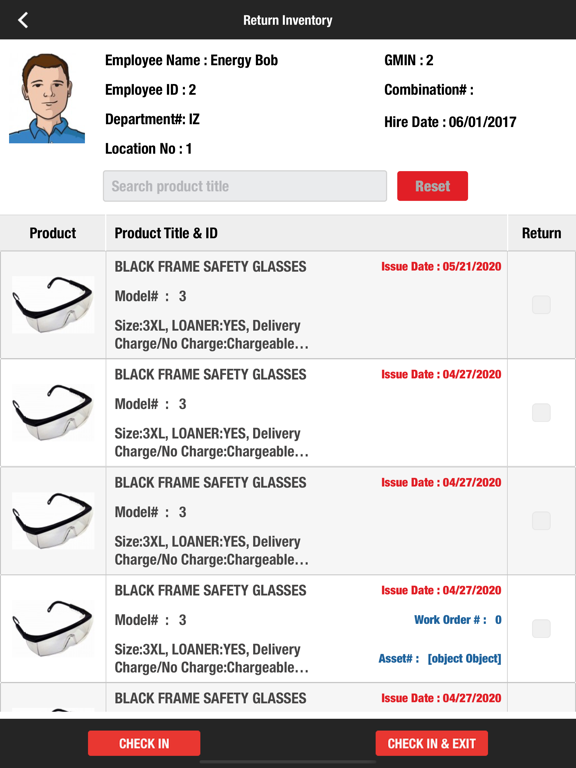 Return Inventory

Employee Name : Energy Bob
Employee ID : 2
Department#: IZ
Location No : 1

GMIN : 2
Combination# :
Hire Date : 06/01/2017

Search product title
Reset

| Product | Product Title & ID | Return |
|---|---|---|
| | BLACK FRAME SAFETY GLASSES Issue Date : 05/21/2020 Model# : 3 Size:3XL, LOANER:YES, Delivery Charge/No Charge:Chargeable... | |
| | BLACK FRAME SAFETY GLASSES Issue Date : 04/27/2020 Model# : 3 Size:3XL, LOANER:YES, Delivery Charge/No Charge:Chargeable... | |
| | BLACK FRAME SAFETY GLASSES Issue Date : 04/27/2020 Model# : 3 Size:3XL, LOANER:YES, Delivery Charge/No Charge:Chargeable... | |
| | BLACK FRAME SAFETY GLASSES Issue Date : 04/27/2020 Model# : 3 Work Order # : 0 Size:3XL, LOANER:YES, Delivery Charge/No Charge:Chargeable... Asset# : [object Object] | |
| | BLACK FRAME SAFETY GLASSES Issue Date : 04/27/2020 | |

CHECK IN
CHECK IN & EXIT